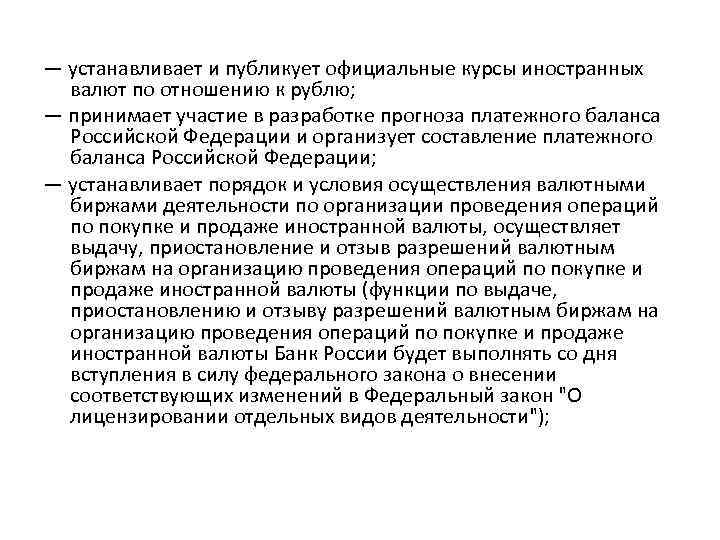 — устанавливает и публикует официальные курсы иностранных валют по отношению к рублю;

— принимает участие в разработке прогноза платежного баланса Российской Федерации и организует составление платежного баланса Российской Федерации;

— устанавливает порядок и условия осуществления валютными биржами деятельности по организации проведения операций по покупке и продаже иностранной валюты, осуществляет выдачу, приостановление и отзыв разрешений валютным биржам на организацию проведения операций по покупке и продаже иностранной валюты (функции по выдаче, приостановлению и отзыву разрешений валютным биржам на организацию проведения операций по покупке и продаже иностранной валюты Банк России будет выполнять со дня вступления в силу федерального закона о внесении соответствующих изменений в Федеральный закон "О лицензировании отдельных видов деятельности");